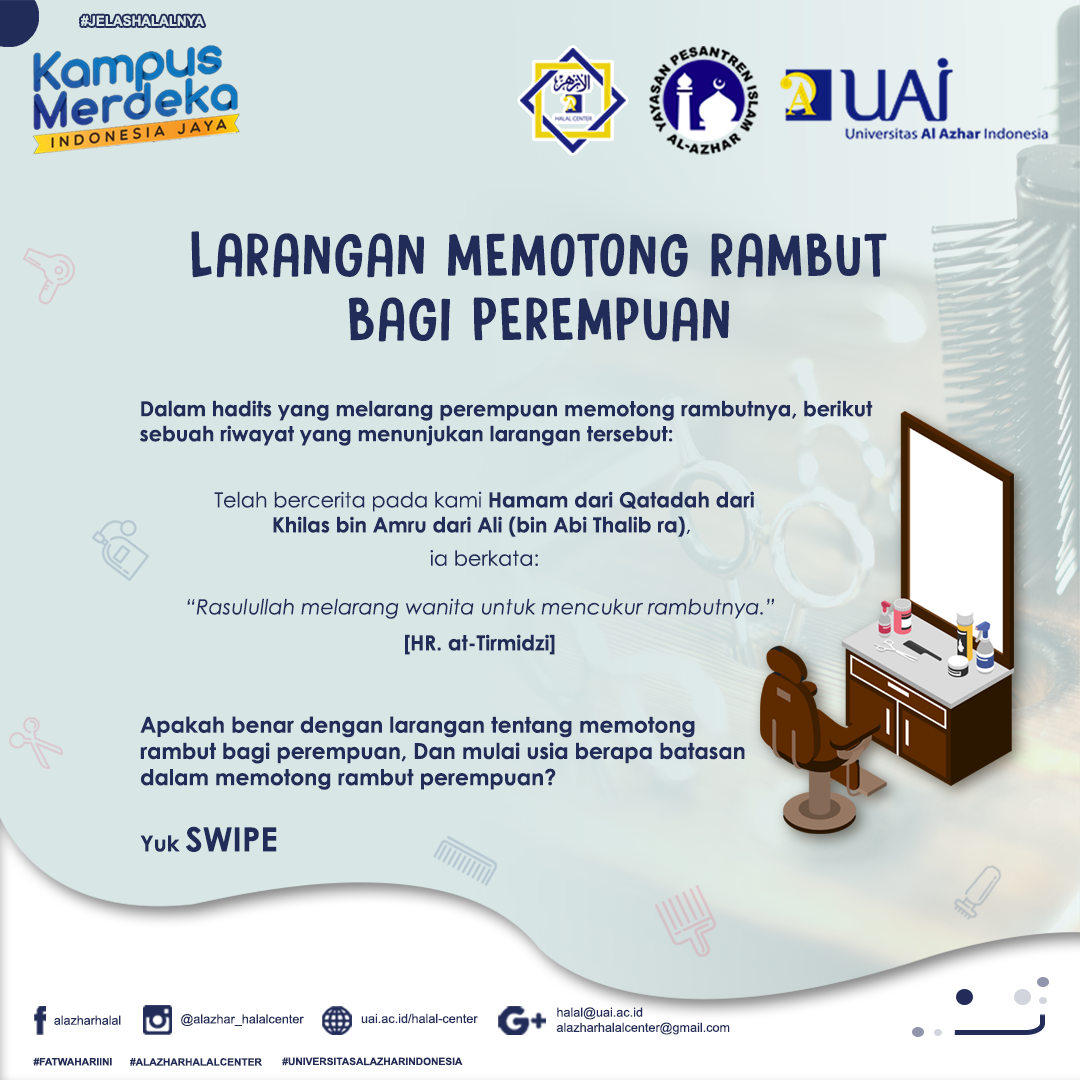 #JELASHALALNYA

Kampus Merdeka
INDONESIA JAYA

HALAL CENTER

YAYASAN PESANTREN ISLAM AL-AZHAR

UAI
Universitas Al Azhar Indonesia

LARANGAN MEMOTONG RAMBUT BAGI PEREMPUAN

Dalam hadits yang melarang perempuan memotong rambutnya, berikut sebuah riwayat yang menunjukan larangan tersebut:

Telah bercerita pada kami Hamam dari Qatadah dari Khilas bin Amru dari Ali (bin Abi Thalib ra), ia berkata:

“Rasulullah melarang wanita untuk mencukur rambutnya.”
[HR. at-Tirmidzi]

Apakah benar dengan larangan tentang memotong rambut bagi perempuan, Dan mulai usia berapa batasan dalam memotong rambut perempuan?

Yuk SWIPE

alazharhalal
@alazhar_halalcenter
uai.ac.id/halal-center
halal@uai.ac.id
alazharhalalcenter@gmail.com

#FATWAHARIINI #ALAZHARHALALCENTER #UNIVERSITASALAZHARINDONESIA